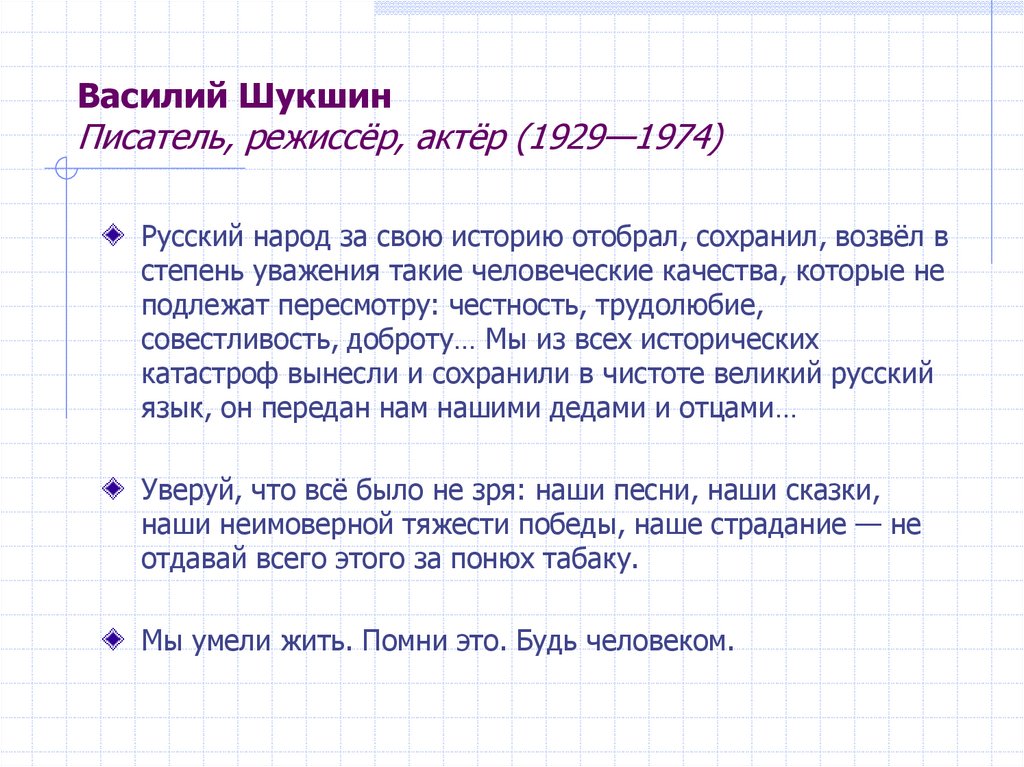 Василий Шукшин
Писатель, режиссёр, актёр (1929—1974)

Русский народ за свою историю отобрал, сохранил, возвёл в степень уважения такие человеческие качества, которые не подлежат пересмотру: честность, трудолюбие, совестливость, доброту… Мы из всех исторических катастроф вынесли и сохранили в чистоте великий русский язык, он передан нам нашими дедами и отцами…

Уверуй, что всё было не зря: наши песни, наши сказки, наши неимоверной тяжести победы, наше страдание — не отдавай всего этого за понюх табаку.

Мы умели жить. Помни это. Будь человеком.